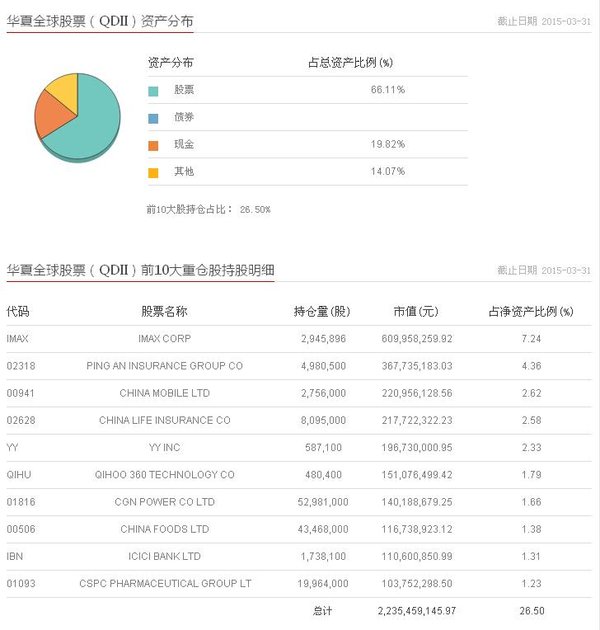 华夏全球股票（QDII）资产分布

截止日期 2015-03-31

| 资产分布 | 占总资产比例(%) |
|---|---|
| 股票 | 66.11% |
| 债券 | |
| 现金 | 19.82% |
| 其他 | 14.07% |

前10大股持仓占比： 26.50%

华夏全球股票（QDII）前10大重仓股持股明细

截止日期 2015-03-31

| 代码 | 股票名称 | 持仓量(股) | 市值(元) | 占净资产比例(%) |
|---|---|---|---|---|
| IMAX | IMAX CORP | 2,945,896 | 609,958,259.92 | 7.24 |
| 02318 | PING AN INSURANCE GROUP CO | 4,980,500 | 367,735,183.03 | 4.36 |
| 00941 | CHINA MOBILE LTD | 2,756,000 | 220,956,128.56 | 2.62 |
| 02628 | CHINA LIFE INSURANCE CO | 8,095,000 | 217,722,322.23 | 2.58 |
| YY | YY INC | 587,100 | 196,730,000.95 | 2.33 |
| QIHU | QIHOO 360 TECHNOLOGY CO | 480,400 | 151,076,499.42 | 1.79 |
| 01816 | CGN POWER CO LTD | 52,981,000 | 140,188,679.25 | 1.66 |
| 00506 | CHINA FOODS LTD | 43,468,000 | 116,738,923.12 | 1.38 |
| IBN | ICICI BANK LTD | 1,738,100 | 110,600,850.99 | 1.31 |
| 01093 | CSPC PHARMACEUTICAL GROUP LT | 19,964,000 | 103,752,298.50 | 1.23 |
| | | 总计 | 2,235,459,145.97 | 26.50 |